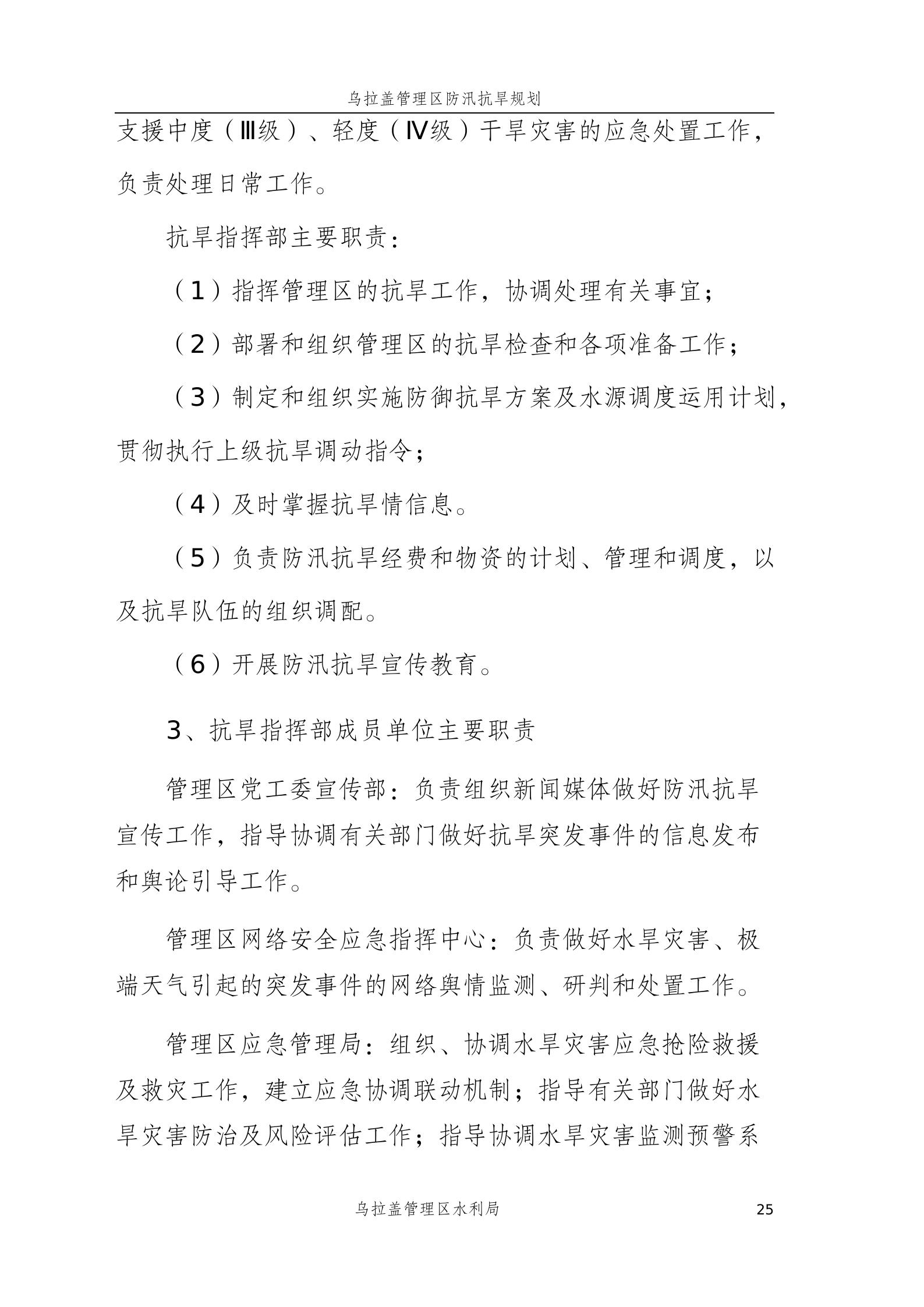 乌拉盖管理区防汛抗旱规划

支援中度（Ⅲ级）、轻度（Ⅳ级）干旱灾害的应急处置工作，负责处理日常工作。

抗旱指挥部主要职责：

（1）指挥管理区的抗旱工作，协调处理有关事宜；

（2）部署和组织管理区的抗旱检查和各项准备工作；

（3）制定和组织实施防御抗旱方案及水源调度运用计划，贯彻执行上级抗旱调动指令；

（4）及时掌握抗旱情信息。

（5）负责防汛抗旱经费和物资的计划、管理和调度，以及抗旱队伍的组织调配。

（6）开展防汛抗旱宣传教育。

3、抗旱指挥部成员单位主要职责

管理区党工委宣传部：负责组织新闻媒体做好防汛抗旱宣传工作，指导协调有关部门做好抗旱突发事件的信息发布和舆论引导工作。

管理区网络安全应急指挥中心：负责做好水旱灾害、极端天气引起的突发事件的网络舆情监测、研判和处置工作。

管理区应急管理局：组织、协调水旱灾害应急抢险救援及救灾工作，建立应急协调联动机制；指导有关部门做好水旱灾害防治及风险评估工作；指导协调水旱灾害监测预警系

乌拉盖管理区水利局 25